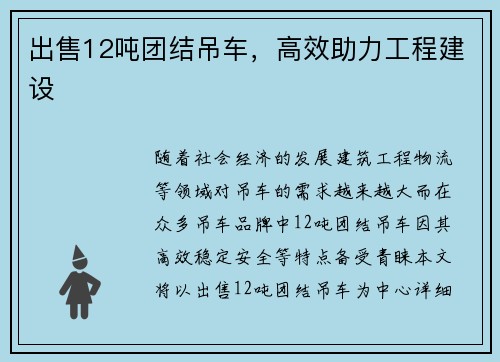 出售12吨团结吊车，高效助力工程建设

随着社会经济的发展建筑工程物流等领域对吊车的需求越来越大而在众多吊车品牌中12吨团结吊车因其高效稳定安全等特点备受青睐本文将以出售12吨团结吊车为中心详细